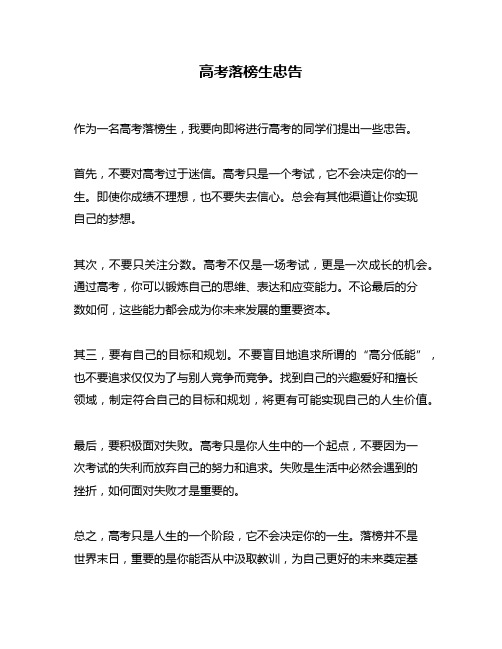 高考落榜生忠告

作为一名高考落榜生，我要向即将进行高考的同学们提出一些忠告。

首先，不要对高考过于迷信。高考只是一个考试，它不会决定你的一生。即使你成绩不理想，也不要失去信心。总会有其他渠道让你实现自己的梦想。

其次，不要只关注分数。高考不仅是一场考试，更是一次成长的机会。通过高考，你可以锻炼自己的思维、表达和应变能力。不论最后的分数如何，这些能力都会成为你未来发展的重要资本。

其三，要有自己的目标和规划。不要盲目地追求所谓的“高分低能”，也不要追求仅仅为了与别人竞争而竞争。找到自己的兴趣爱好和擅长领域，制定符合自己的目标和规划，将更有可能实现自己的人生价值。

最后，要积极面对失败。高考只是你人生中的一个起点，不要因为一次考试的失利而放弃自己的努力和追求。失败是生活中必然会遇到的挫折，如何面对失败才是重要的。

总之，高考只是人生的一个阶段，它不会决定你的一生。落榜并不是世界末日，重要的是你能否从中汲取教训，为自己更好的未来奠定基